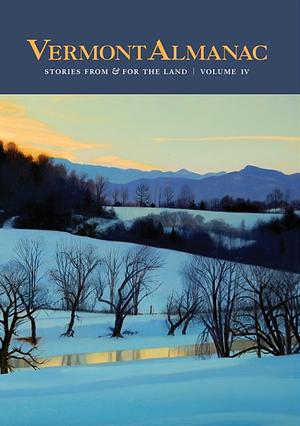 VERMONT ALMANAC

STORIES FROM & FOR THE LAND | VOLUME IV